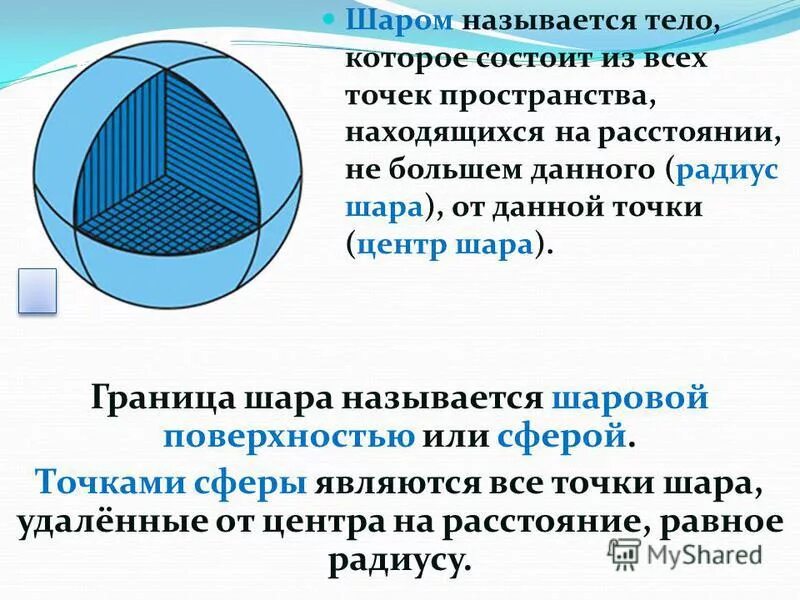 Шаром называется тело, которое состоит из всех точек пространства, находящихся на расстоянии, не большем данного (радиус шара), от данной точки (центр шара).

Граница шара называется шаровой поверхностью или сферой.

Точками сферы являются все точки шара, удалённые от центра на расстояние, равное радиусу.

MyShared